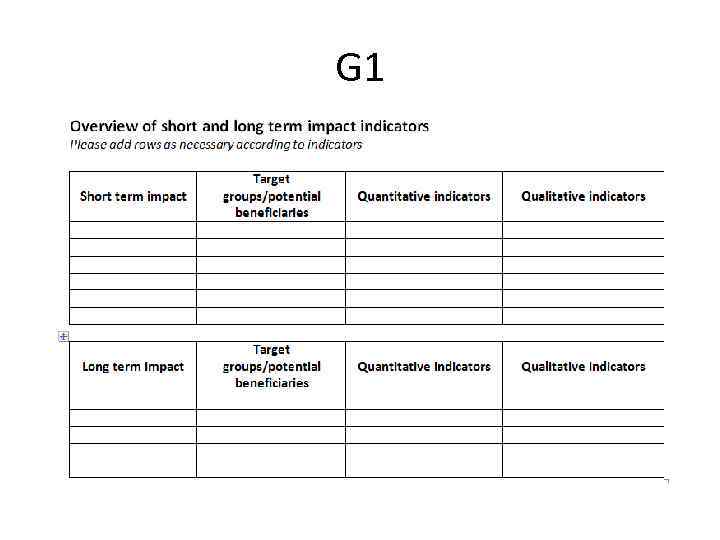 G1

Overview of short and long term impact indicators
Please add rows as necessary according to indicators

| Short term impact | Target groups/potential beneficiaries | Quantitative indicators | Qualitative indicators |
|---|---|---|---|
| | | | |
| | | | |
| | | | |
| | | | |
| | | | |
| | | | |

| Long term impact | Target groups/potential beneficiaries | Quantitative indicators | Qualitative indicators |
|---|---|---|---|
| | | | |
| | | | |
| | | | |